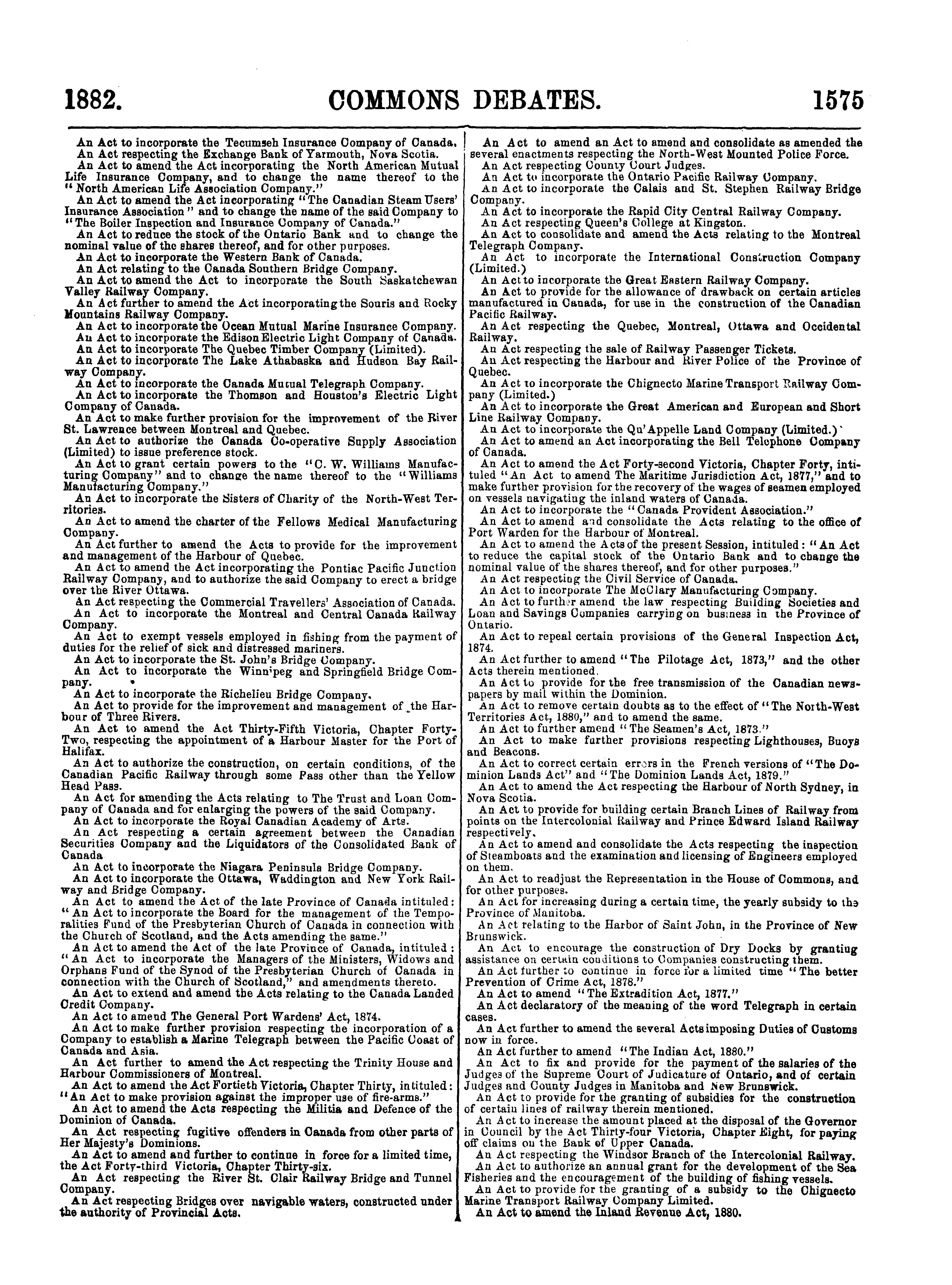 1882. COMMONS DEBATES. 1575

An Act to incorporate the Tecumseh Insurance Company of Canada.

An Act respecting the Exchange Bank of Yarmouth, Nova Scotia.

An Act to amend the Act incorporating the North American Mutual Life Insurance Company, and to change the name thereof to the "North American Life Association Company."

An Act to amend the Act incorporating "The Canadian Steam Users' Insurance Association" and to change the name of the said Company to "The Boiler Inspection and Insurance Company of Canada."

An Act to reduce the stock of the Ontario Bank and to change the nominal value of the shares thereof, and for other purposes.

An Act to incorporate the Western Bank of Canada.

An Act relating to the Canada Southern Bridge Company.

An Act to amend the Act to incorporate the South Saskatchewan Valley Railway Company.

An Act further to amend the Act incorporating the Souris and Rocky Mountains Railway Company.

An Act to incorporate the Ocean Mutual Marine Insurance Company.

An Act to incorporate the Edison Electric Light Company of Canada.

An Act to incorporate The Quebec Timber Company (Limited).

An Act to incorporate The Lake Athabaska and Hudson Bay Railway Company.

An Act to incorporate the Canada Mutual Telegraph Company.

An Act to incorporate the Thomson and Houston's Electric Light Company of Canada.

An Act to make further provision for the improvement of the River St. Lawrence between Montreal and Quebec.

An Act to authorize the Canada Co-operative Supply Association (Limited) to issue preference stock.

An Act to grant certain powers to the "C. W. Williams Manufacturing Company" and to change the name thereof to the "Williams Manufacturing Company."

An Act to incorporate the Sisters of Charity of the North-West Territories.

An Act to amend the charter of the Fellows Medical Manufacturing Company.

An Act further to amend the Acts to provide for the improvement and management of the Harbour of Quebec.

An Act to amend the Act incorporating the Pontiac Pacific Junction Railway Company, and to authorize the said Company to erect a bridge over the River Ottawa.

An Act respecting the Commercial Travellers' Association of Canada.

An Act to incorporate the Montreal and Central Canada Railway Company.

An Act to exempt vessels employed in fishing from the payment of duties for the relief of sick and distressed mariners.

An Act to incorporate the St. John's Bridge Company.

An Act to incorporate the Winnipeg and Springfield Bridge Company.

An Act to incorporate the Richelieu Bridge Company.

An Act to provide for the improvement and management of the Harbour of Three Rivers.

An Act to amend the Act Thirty-Fifth Victoria, Chapter Forty-Two, respecting the appointment of a Harbour Master for the Port of Halifax.

An Act to authorize the construction, on certain conditions, of the Canadian Pacific Railway through some Pass other than the Yellow Head Pass.

An Act for amending the Acts relating to The Trust and Loan Company of Canada and for enlarging the powers of the said Company.

An Act to incorporate the Royal Canadian Academy of Arts.

An Act respecting a certain agreement between the Canadian Securities Company and the Liquidators of the Consolidated Bank of Canada

An Act to incorporate the Niagara Peninsula Bridge Company.

An Act to incorporate the Ottawa, Waddington and New York Railway and Bridge Company.

An Act to amend the Act of the late Province of Canada intituled: "An Act to incorporate the Board for the management of the Temporalities Fund of the Presbyterian Church of Canada in connection with the Church of Scotland, and the Acts amending the same."

An Act to amend the Act of the late Province of Canada, intituled: "An Act to incorporate the Managers of the Ministers, Widows and Orphans Fund of the Synod of the Presbyterian Church of Canada in connection with the Church of Scotland," and amendments thereto.

An Act to extend and amend the Acts relating to the Canada Landed Credit Company.

An Act to amend The General Port Wardens' Act, 1874.

An Act to make further provision respecting the incorporation of a Company to establish a Marine Telegraph between the Pacific Coast of Canada and Asia.

An Act further to amend the Act respecting the Trinity House and Harbour Commissioners of Montreal.

An Act to amend the Act Fortieth Victoria, Chapter Thirty, intituled: "An Act to make provision against the improper use of fire-arms."

An Act to amend the Acts respecting the Militia and Defence of the Dominion of Canada.

An Act respecting fugitive offenders in Canada from other parts of Her Majesty's Dominions.

An Act to amend and further to continue in force for a limited time, the Act Forty-third Victoria, Chapter Thirty-six.

An Act respecting the River St. Clair Railway Bridge and Tunnel Company.

An Act respecting Bridges over navigable waters, constructed under the authority of Provincial Acts.

An Act to amend an Act to amend and consolidate as amended the several enactments respecting the North-West Mounted Police Force.

An Act respecting County Court Judges.

An Act to incorporate the Ontario Pacific Railway Company.

An Act to incorporate the Calais and St. Stephen Railway Bridge Company.

An Act to incorporate the Rapid City Central Railway Company.

An Act respecting Queen's College at Kingston.

An Act to consolidate and amend the Acts relating to the Montreal Telegraph Company.

An Act to incorporate the International Construction Company (Limited.)

An Act to incorporate the Great Eastern Railway Company.

An Act to provide for the allowance of drawback on certain articles manufactured in Canada, for use in the construction of the Canadian Pacific Railway.

An Act respecting the Quebec, Montreal, Ottawa and Occidental Railway.

An Act respecting the sale of Railway Passenger Tickets.

An Act respecting the Harbour and River Police of the Province of Quebec.

An Act to incorporate the Chignecto Marine Transport Railway Company (Limited.)

An Act to incorporate the Great American and European and Short Line Railway Company.

An Act to incorporate the Qu'Appelle Land Company (Limited.)

An Act to amend an Act incorporating the Bell Telephone Company of Canada.

An Act to amend the Act Forty-second Victoria, Chapter Forty, intituled "An Act to amend The Maritime Jurisdiction Act, 1877," and to make further provision for the recovery of the wages of seamen employed on vessels navigating the inland waters of Canada.

An Act to incorporate the "Canada Provident Association."

An Act to amend and consolidate the Acts relating to the office of Port Warden for the Harbour of Montreal.

An Act to amend the Acts of the present Session, intituled: "An Act to reduce the capital stock of the Ontario Bank and to change the nominal value of the shares thereof, and for other purposes."

An Act respecting the Civil Service of Canada.

An Act to incorporate The McClary Manufacturing Company.

An Act to further amend the law respecting Building Societies and Loan and Savings Companies carrying on business in the Province of Ontario.

An Act to repeal certain provisions of the General Inspection Act, 1874.

An Act further to amend "The Pilotage Act, 1873," and the other Acts therein mentioned.

An Act to provide for the free transmission of the Canadian newspapers by mail within the Dominion.

An Act to remove certain doubts as to the effect of "The North-West Territories Act, 1880," and to amend the same.

An Act to further amend "The Seamen's Act, 1873."

An Act to make further provisions respecting Lighthouses, Buoys and Beacons.

An Act to correct certain errors in the French versions of "The Dominion Lands Act" and "The Dominion Lands Act, 1879."

An Act to amend the Act respecting the Harbour of North Sydney, in Nova Scotia.

An Act to provide for building certain Branch Lines of Railway from points on the Intercolonial Railway and Prince Edward Island Railway respectively.

An Act to amend and consolidate the Acts respecting the inspection of Steamboats and the examination and licensing of Engineers employed on them.

An Act to readjust the Representation in the House of Commons, and for other purposes.

An Act for increasing during a certain time, the yearly subsidy to the Province of Manitoba.

An Act relating to the Harbor of Saint John, in the Province of New Brunswick.

An Act to encourage the construction of Dry Docks by granting assistance on certain conditions to Companies constructing them.

An Act further to continue in force for a limited time "The better Prevention of Crime Act, 1878."

An Act to amend "The Extradition Act, 1877."

An Act declaratory of the meaning of the word Telegraph in certain cases.

An Act further to amend the several Acts imposing Duties of Customs now in force.

An Act further to amend "The Indian Act, 1880."

An Act to fix and provide for the payment of the salaries of the Judges of the Supreme Court of Judicature of Ontario, and of certain Judges and County Judges in Manitoba and New Brunswick.

An Act to provide for the granting of subsidies for the construction of certain lines of railway therein mentioned.

An Act to increase the amount placed at the disposal of the Governor in Council by the Act Thirty-four Victoria, Chapter Eight, for paying off claims on the Bank of Upper Canada.

An Act respecting the Windsor Branch of the Intercolonial Railway.

An Act to authorize an annual grant for the development of the Sea Fisheries and the encouragement of the building of fishing vessels.

An Act to provide for the granting of a subsidy to the Chignecto Marine Transport Railway Company Limited.

An Act to amend the Inland Revenue Act, 1880.